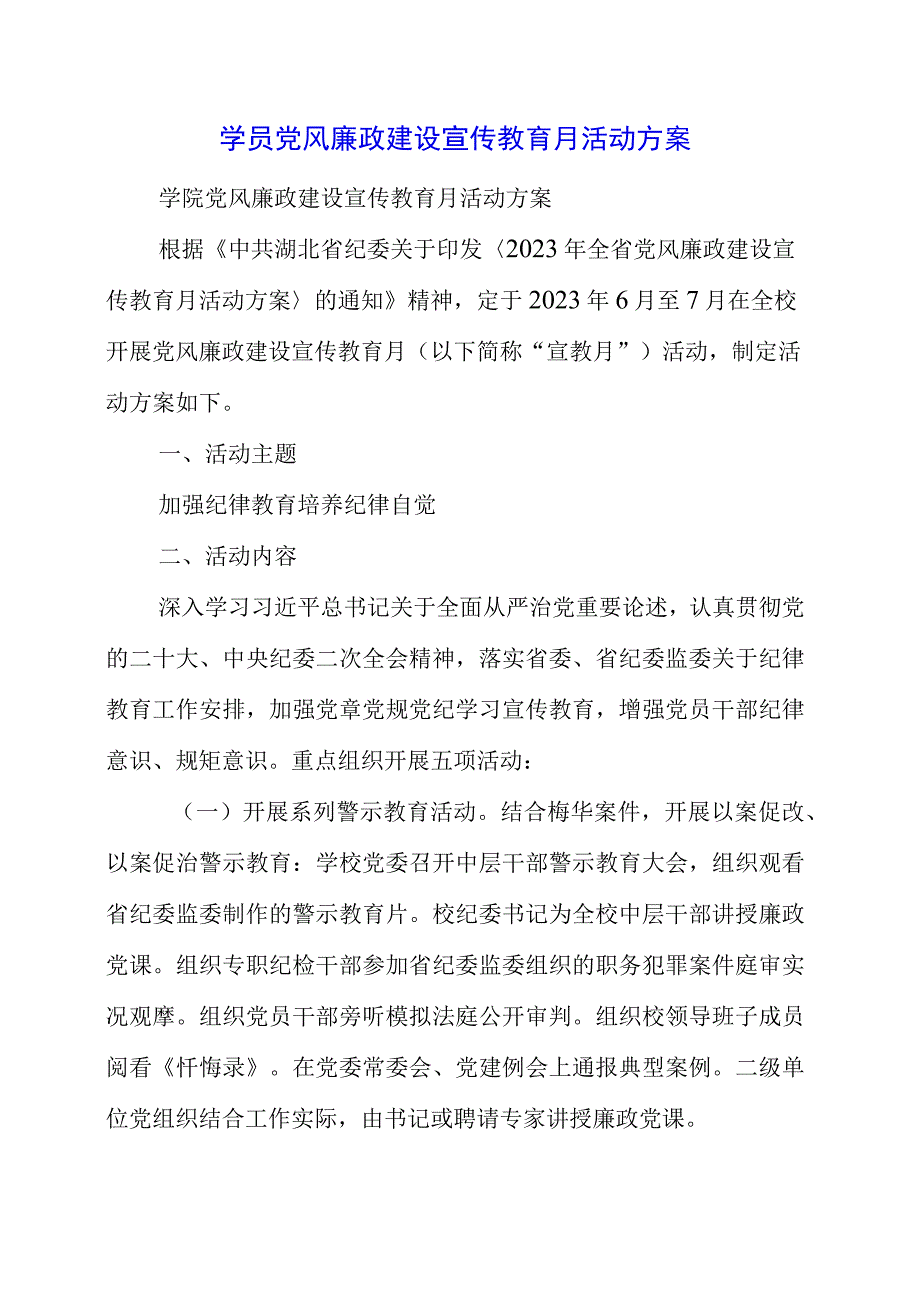 学员党风廉政建设宣传教育月活动方案

学院党风廉政建设宣传教育月活动方案

根据《中共湖北省纪委关于印发〈2023年全省党风廉政建设宣传教育月活动方案〉的通知》精神，定于2023年6月至7月在全校开展党风廉政建设宣传教育月（以下简称“宣教月”）活动，制定活动方案如下。

一、活动主题

加强纪律教育培养纪律自觉

二、活动内容

深入学习习近平总书记关于全面从严治党重要论述，认真贯彻党的二十大、中央纪委二次全会精神，落实省委、省纪委监委关于纪律教育工作安排，加强党章党规党纪学习宣传教育，增强党员干部纪律意识、规矩意识。重点组织开展五项活动：

（一）开展系列警示教育活动。结合梅华案件，开展以案促改、以案促治警示教育：学校党委召开中层干部警示教育大会，组织观看省纪委监委制作的警示教育片。校纪委书记为全校中层干部讲授廉政党课。组织专职纪检干部参加省纪委监委组织的职务犯罪案件庭审实况观摩。组织党员干部旁听模拟法庭公开审判。组织校领导班子成员阅看《忏悔录》。在党委常委会、党建例会上通报典型案例。二级单位党组织结合工作实际，由书记或聘请专家讲授廉政党课。